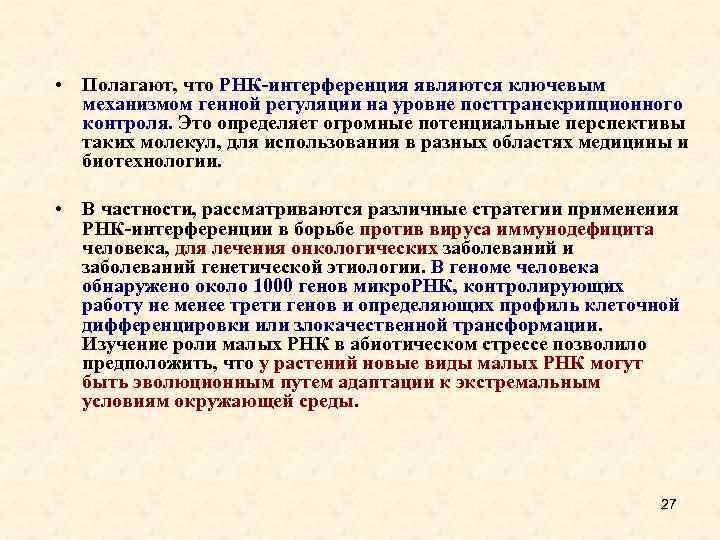 • Полагают, что РНК-интерференция являются ключевым механизмом генной регуляции на уровне посттранскрипционного контроля. Это определяет огромные потенциальные перспективы таких молекул, для использования в разных областях медицины и биотехнологии.

• В частности, рассматриваются различные стратегии применения РНК-интерференции в борьбе против вируса иммунодефицита человека, для лечения онкологических заболеваний и заболеваний генетической этиологии. В геноме человека обнаружено около 1000 генов микроРНК, контролирующих работу не менее трети генов и определяющих профиль клеточной дифференцировки или злокачественной трансформации. Изучение роли малых РНК в абиотическом стрессе позволило предположить, что у растений новые виды малых РНК могут быть эволюционным путем адаптации к экстремальным условиям окружающей среды.

27